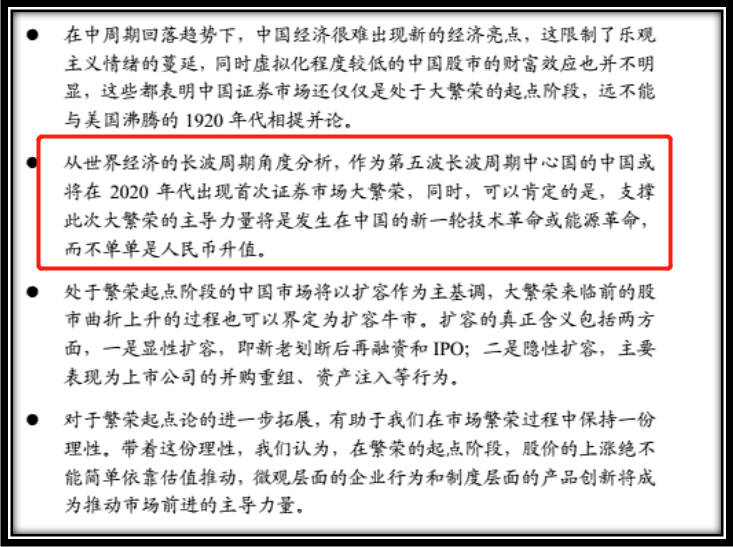 ● 在中周期回落趋势下，中国经济很难出现新的经济亮点，这限制了乐观主义情绪的蔓延，同时虚拟化程度较低的中国股市的财富效应也并不明显，这些都表明中国证券市场还仅仅是处于大繁荣的起点阶段，远不能与美国沸腾的 1920 年代相提并论。

● 从世界经济的长波周期角度分析，作为第五波长波周期中心国的中国或将在 2020 年代出现首次证券市场大繁荣，同时，可以肯定的是，支撑此次大繁荣的主导力量将是发生在中国的新一轮技术革命或能源革命，而不单单是人民币升值。

● 处于繁荣起点阶段的中国市场将以扩容作为主基调，大繁荣来临前的股市曲折上升的过程也可以界定为扩容牛市。扩容的真正含义包括两方面，一是显性扩容，即新老划断后再融资和 IPO；二是隐性扩容，主要表现为上市公司的并购重组、资产注入等行为。

● 对于繁荣起点论的进一步拓展，有助于我们在市场繁荣过程中保持一份理性。带着这份理性，我们认为，在繁荣的起点阶段，股价的上涨绝不能简单依靠估值推动，微观层面的企业行为和制度层面的产品创新将成为推动市场前进的主导力量。